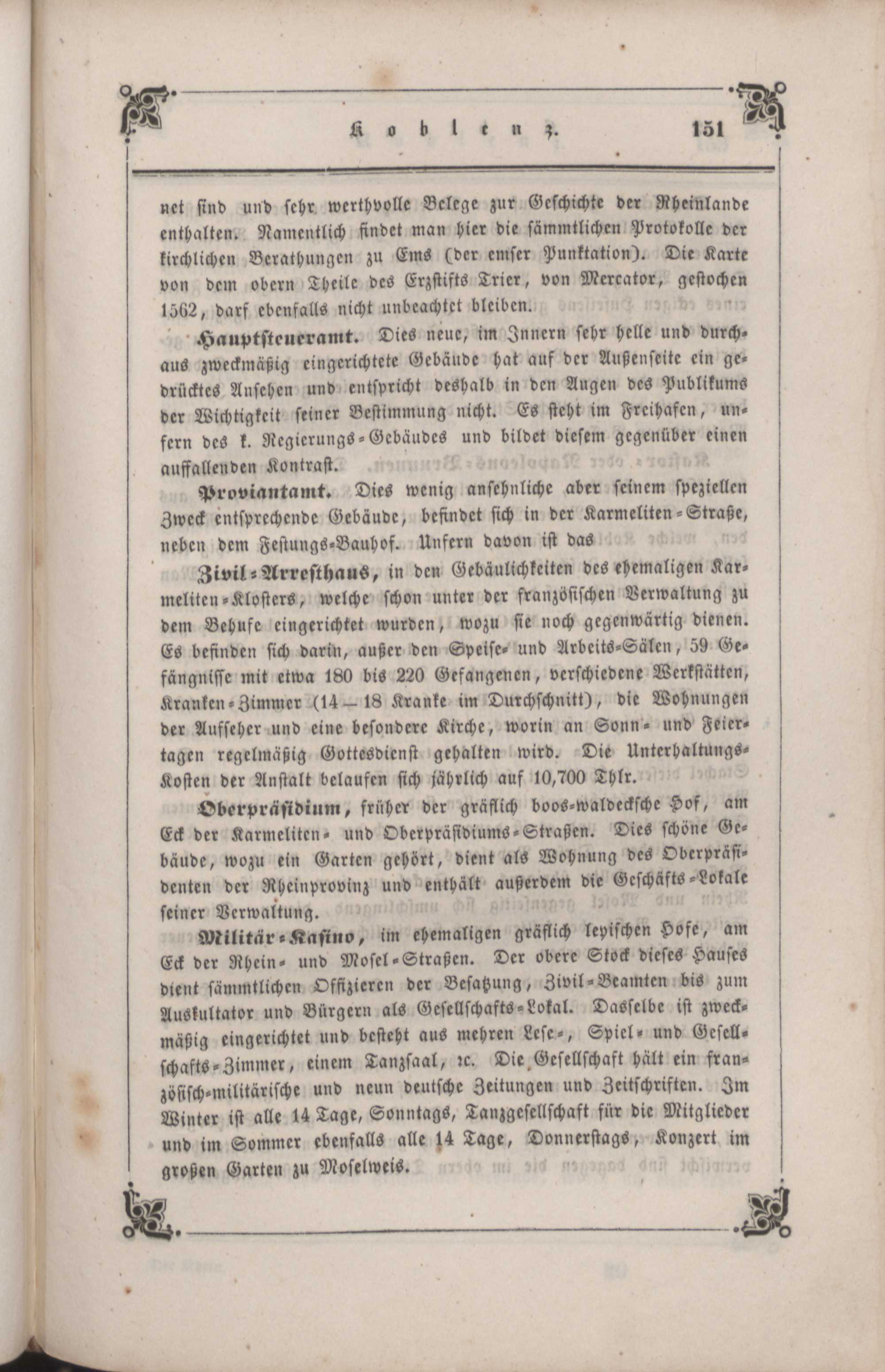 Koblenz. 151

net sind und sehr werthvolle Belege zur Geschichte der Rheinlande enthalten. Namentlich findet man hier die sämmtlichen Protokolle der kirchlichen Berathungen zu Ems (der emser Punktation). Die Karte von dem obern Theile des Erzstifts Trier, von Mercator, gestochen 1562, darf ebenfalls nicht unbeachtet bleiben.

Hauptsteueramt. Dies neue, im Innern sehr helle und durchaus zweckmäßig eingerichtete Gebäude hat auf der Außenseite ein gedrücktes Ansehen und entspricht deshalb in den Augen des Publikums der Wichtigkeit seiner Bestimmung nicht. Es steht im Freihafen, unfern des k. Regierungs-Gebäudes und bildet diesem gegenüber einen auffallenden Kontrast.

Proviantamt. Dies wenig ansehnliche aber seinem speziellen Zweck entsprechende Gebäude, befindet sich in der Karmeliten-Straße, neben dem Festungs-Bauhof. Unfern davon ist das

Zivil-Arresthaus, in den Gebäulichkeiten des ehemaligen Karmeliten-Klosters, welche schon unter der französischen Verwaltung zu dem Behufe eingerichtet wurden, wozu sie noch gegenwärtig dienen. Es befinden sich darin, außer den Speise- und Arbeits-Sälen, 59 Gefängnisse mit etwa 180 bis 220 Gefangenen, verschiedene Werkstätten, Kranken-Zimmer (14—18 Kranke im Durchschnitt), die Wohnungen der Aufseher und eine besondere Kirche, worin an Sonn- und Feiertagen regelmäßig Gottesdienst gehalten wird. Die Unterhaltungs-Kosten der Anstalt belaufen sich jährlich auf 10,700 Thlr.

Oberpräsidium, früher der gräflich boos-waldecksche Hof, am Eck der Karmeliten- und Oberpräsidiums-Straßen. Dies schöne Gebäude, wozu ein Garten gehört, dient als Wohnung des Oberpräsidenten der Rheinprovinz und enthält außerdem die Geschäfts-Lokale seiner Verwaltung.

Militär-Kasino, im ehemaligen gräflich leyischen Hofe, am Eck der Rhein- und Mosel-Straßen. Der obere Stock dieses Hauses dient sämmtlichen Offizieren der Besatzung, Zivil-Beamten bis zum Auskultator und Bürgern als Gesellschafts-Lokal. Dasselbe ist zweckmäßig eingerichtet und besteht aus mehren Lese-, Spiel- und Gesellschafts-Zimmer, einem Tanzsaal, ꝛc. Die Gesellschaft hält ein französisch-militärische und neun deutsche Zeitungen und Zeitschriften. Im Winter ist alle 14 Tage, Sonntags, Tanzgesellschaft für die Mitglieder und im Sommer ebenfalls alle 14 Tage, Donnerstags, Konzert im großen Garten zu Moselweis.